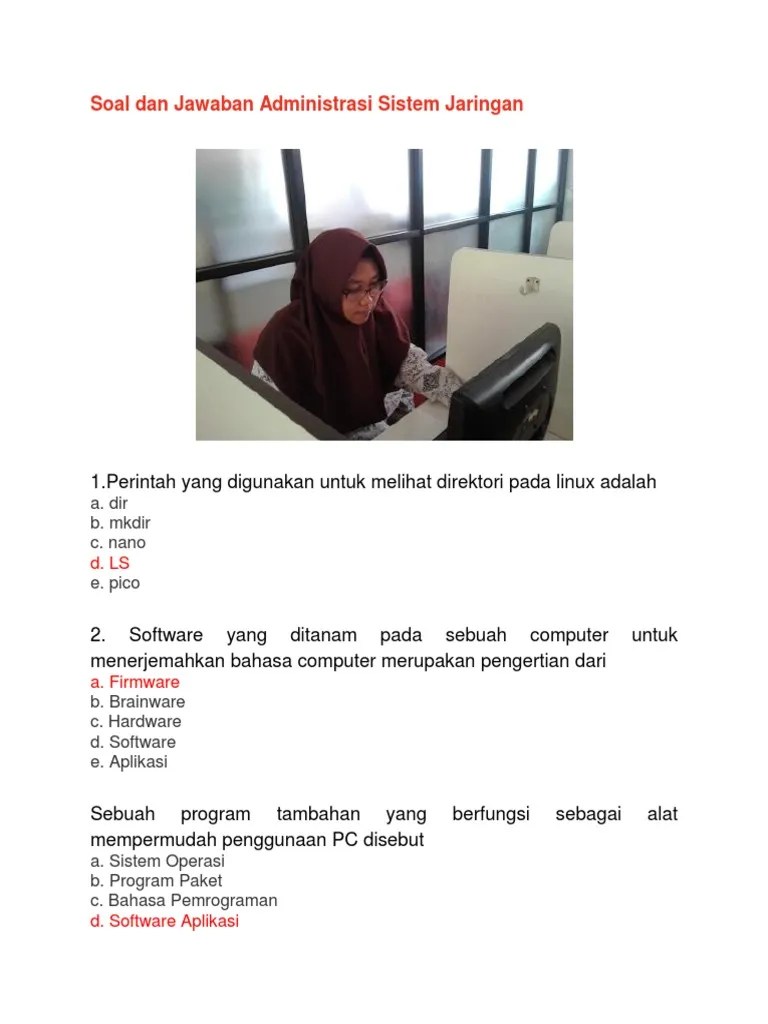 Soal dan Jawaban Administrasi Sistem Jaringan

1.Perintah yang digunakan untuk melihat direktori pada linux adalah
a. dir
b. mkdir
c. nano
d. LS
e. pico

2. Software yang ditanam pada sebuah computer untuk menerjemahkan bahasa computer merupakan pengertian dari
a. Firmware
b. Brainware
c. Hardware
d. Software
e. Aplikasi

Sebuah program tambahan yang berfungsi sebagai alat mempermudah penggunaan PC disebut
a. Sistem Operasi
b. Program Paket
c. Bahasa Pemrograman
d. Software Aplikasi